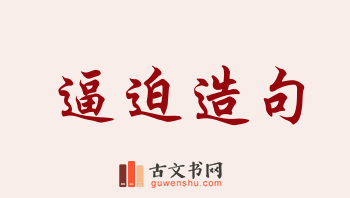 逼迫造句

古文书网
guwenshu.com